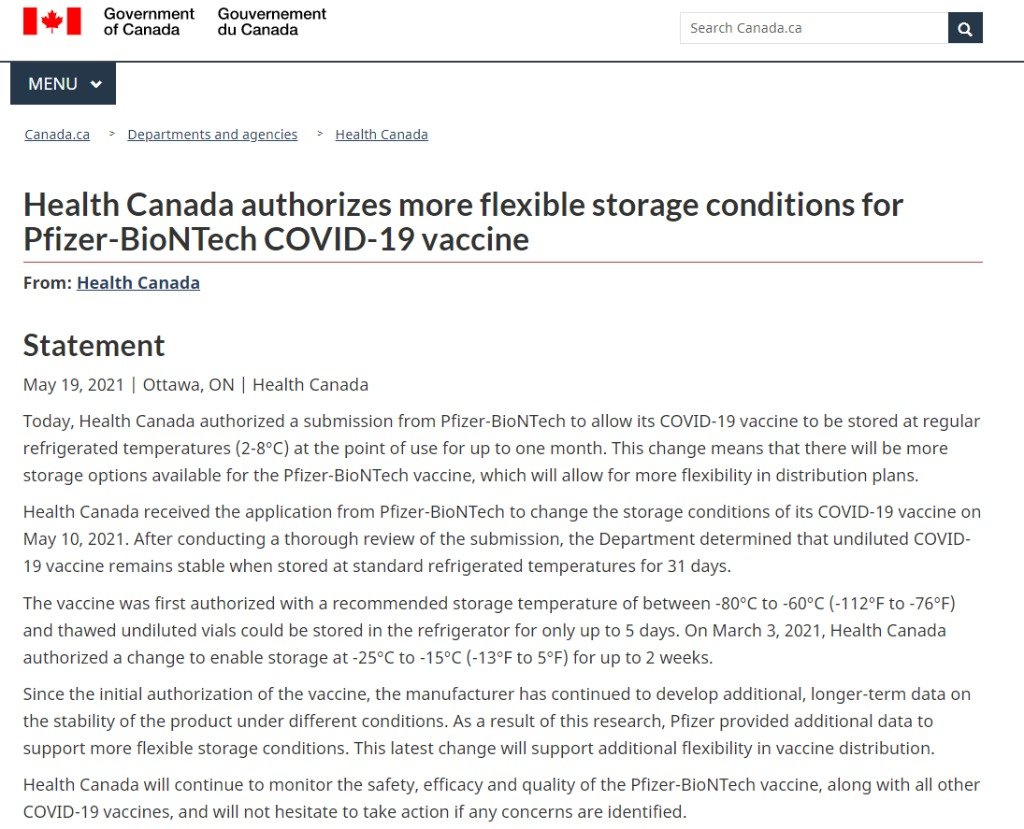 Government of Canada Gouvernement du Canada

Search Canada.ca

MENU

Canada.ca > Departments and agencies > Health Canada

Health Canada authorizes more flexible storage conditions for Pfizer-BioNTech COVID-19 vaccine

From: Health Canada

Statement

May 19, 2021 | Ottawa, ON | Health Canada

Today, Health Canada authorized a submission from Pfizer-BioNTech to allow its COVID-19 vaccine to be stored at regular refrigerated temperatures (2-8°C) at the point of use for up to one month. This change means that there will be more storage options available for the Pfizer-BioNTech vaccine, which will allow for more flexibility in distribution plans.

Health Canada received the application from Pfizer-BioNTech to change the storage conditions of its COVID-19 vaccine on May 10, 2021. After conducting a thorough review of the submission, the Department determined that undiluted COVID-19 vaccine remains stable when stored at standard refrigerated temperatures for 31 days.

The vaccine was first authorized with a recommended storage temperature of between -80°C to -60°C (-112°F to -76°F) and thawed undiluted vials could be stored in the refrigerator for only up to 5 days. On March 3, 2021, Health Canada authorized a change to enable storage at -25°C to -15°C (-13°F to 5°F) for up to 2 weeks.

Since the initial authorization of the vaccine, the manufacturer has continued to develop additional, longer-term data on the stability of the product under different conditions. As a result of this research, Pfizer provided additional data to support more flexible storage conditions. This latest change will support additional flexibility in vaccine distribution.

Health Canada will continue to monitor the safety, efficacy and quality of the Pfizer-BioNTech vaccine, along with all other COVID-19 vaccines, and will not hesitate to take action if any concerns are identified.